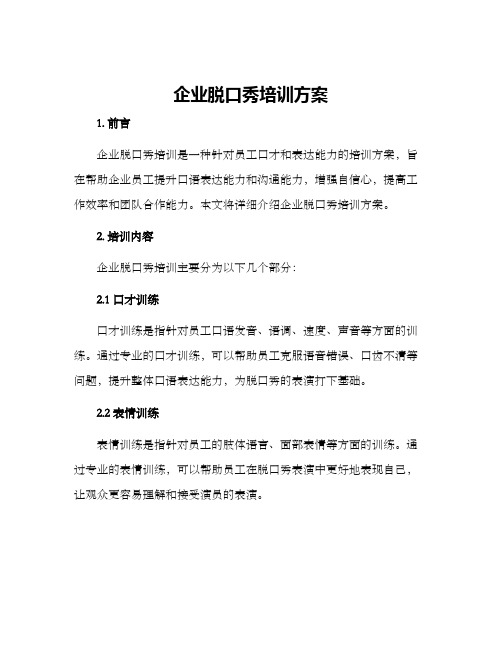 企业脱口秀培训方案

1. 前言

企业脱口秀培训是一种针对员工口才和表达能力的培训方案，旨在帮助企业员工提升口语表达能力和沟通能力，增强自信心，提高工作效率和团队合作能力。本文将详细介绍企业脱口秀培训方案。

2. 培训内容

企业脱口秀培训主要分为以下几个部分：

2.1 口才训练

口才训练是指针对员工口语发音、语调、速度、声音等方面的训练。通过专业的口才训练，可以帮助员工克服语音错误、口齿不清等问题，提升整体口语表达能力，为脱口秀的表演打下基础。

2.2 表情训练

表情训练是指针对员工的肢体语言、面部表情等方面的训练。通过专业的表情训练，可以帮助员工在脱口秀表演中更好地表现自己，让观众更容易理解和接受演员的表演。